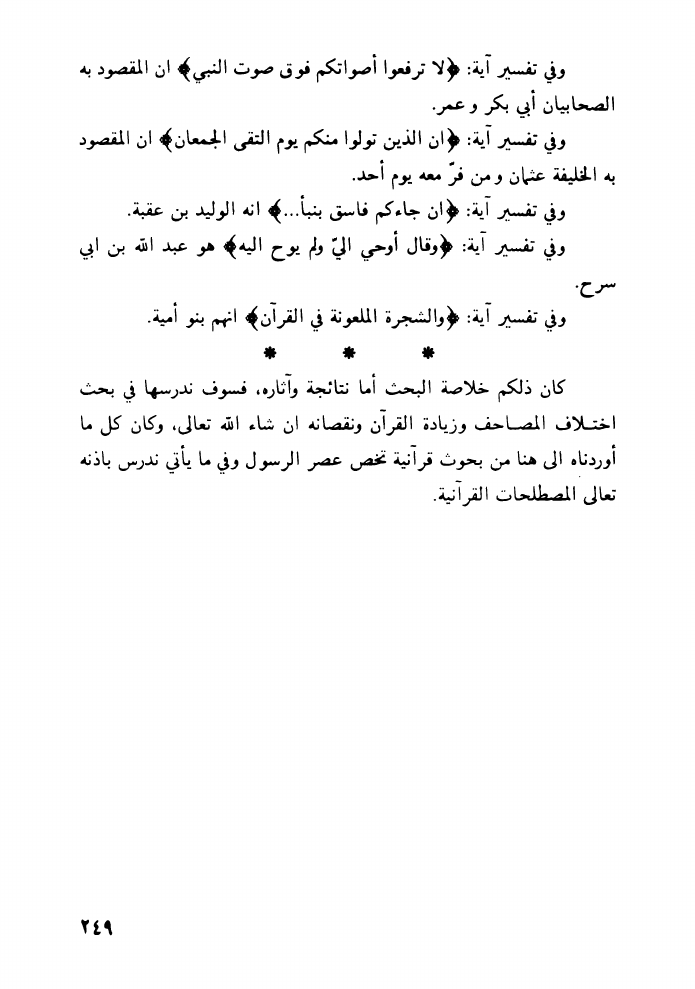 وفي تفسير آية: ﴿لا ترفعوا أصواتكم فوق صوت النبي﴾ ان المقصود به الصحابيان أبي بكر وعمر.

وفي تفسير آية: ﴿ان الذين تولوا منكم يوم التقى الجمعان﴾ ان المقصود به الخليفة عثمان ومن فرّ معه يوم أحد.

وفي تفسير آية: ﴿ان جاءكم فاسق بنبأ...﴾ انه الوليد بن عقبة.

وفي تفسير آية: ﴿وقال أوحي اليّ ولم يوح اليه﴾ هو عبد الله بن ابي سرح.

وفي تفسير آية: ﴿والشجرة الملعونة في القرآن﴾ انهم بنو أمية.

* * *

كان ذلكم خلاصة البحث أما نتائجة وآثاره، فسوف ندرسها في بحث اختلاف المصاحف وزيادة القرآن ونقصانه ان شاء الله تعالى، وكان كل ما أوردناه الى هنا من بحوث قرآنية تخص عصر الرسول وفي ما يأتي ندرس باذنه تعالى المصطلحات القرآنية.

٢٤٩